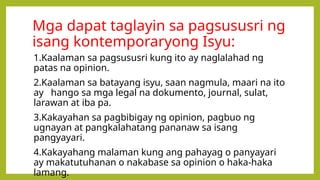 Mga dapat taglayin sa pagsususri ng isang kontemporaryong Isyu:

1.Kaalaman sa pagsususri kung ito ay naglalahad ng patas na opinion.

2.Kaalaman sa batayang isyu, saan nagmula, maari na ito ay hango sa mga legal na dokumento, journal, sulat, larawan at iba pa.

3.Kakayahan sa pagbibigay ng opinion, pagbuo ng ugnayan at pangkalahatang pananaw sa isang pangyayari.

4.Kakayahang malaman kung ang pahayag o panyayari ay makatutuhanan o nakabase sa opinion o haka-haka lamang.